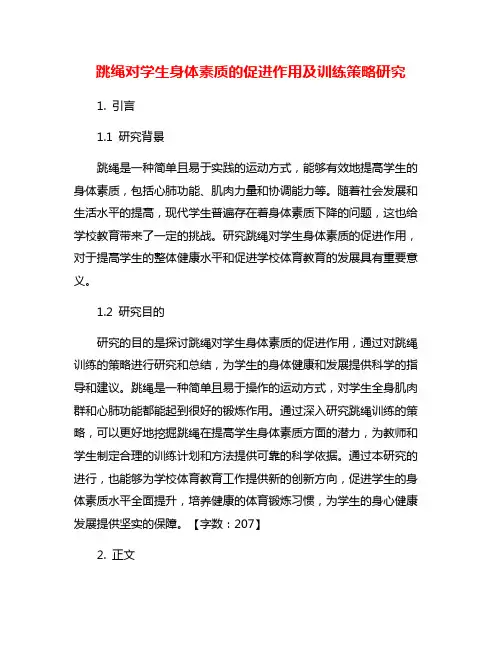 跳绳对学生身体素质的促进作用及训练策略研究

1. 引言

1.1 研究背景

跳绳是一种简单且易于实践的运动方式，能够有效地提高学生的身体素质，包括心肺功能、肌肉力量和协调能力等。随着社会发展和生活水平的提高，现代学生普遍存在着身体素质下降的问题，这也给学校教育带来了一定的挑战。研究跳绳对学生身体素质的促进作用，对于提高学生的整体健康水平和促进学校体育教育的发展具有重要意义。

1.2 研究目的

研究的目的是探讨跳绳对学生身体素质的促进作用，通过对跳绳训练的策略进行研究和总结，为学生的身体健康和发展提供科学的指导和建议。跳绳是一种简单且易于操作的运动方式，对学生全身肌肉群和心肺功能都能起到很好的锻炼作用。通过深入研究跳绳训练的策略，可以更好地挖掘跳绳在提高学生身体素质方面的潜力，为教师和学生制定合理的训练计划和方法提供可靠的科学依据。通过本研究的进行，也能够为学校体育教育工作提供新的创新方向，促进学生的身体素质水平全面提升，培养健康的体育锻炼习惯，为学生的身心健康发展提供坚实的保障。【字数：207】

2. 正文